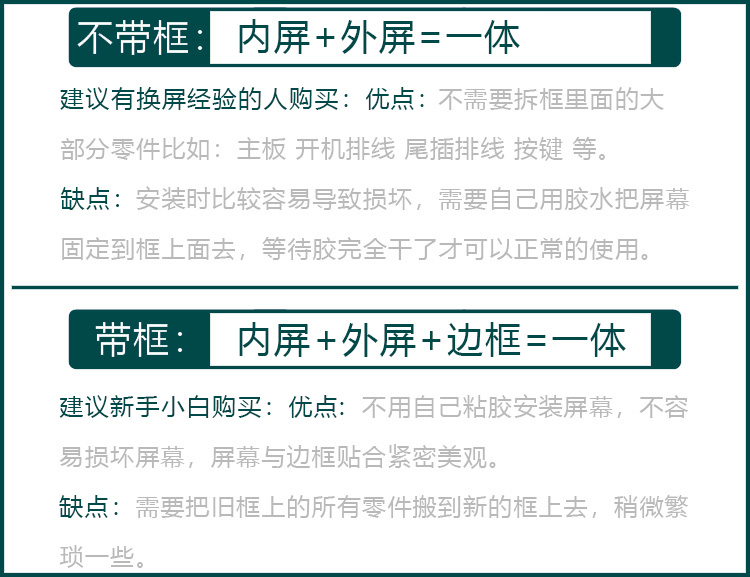 不带框： 内屏+外屏=一体

建议有换屏经验的人购买：优点：不需要拆框里面的大部分零件比如：主板 开机排线 尾插排线 按键 等。

缺点：安装时比较容易导致损坏，需要自己用胶水把屏幕固定到框上面去，等待胶完全干了才可以正常的使用。

带框： 内屏+外屏+边框=一体

建议新手小白购买：优点：不用自己粘胶安装屏幕，不容易损坏屏幕，屏幕与边框贴合紧密美观。

缺点：需要把旧框上的所有零件搬到新的框上去，稍微繁琐一些。